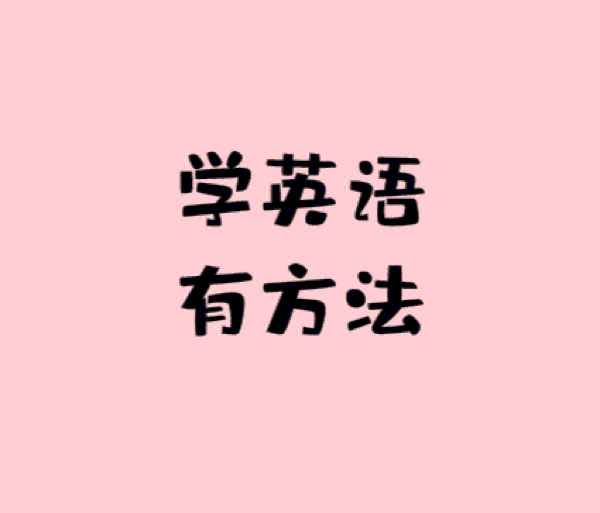 学英语
有方法